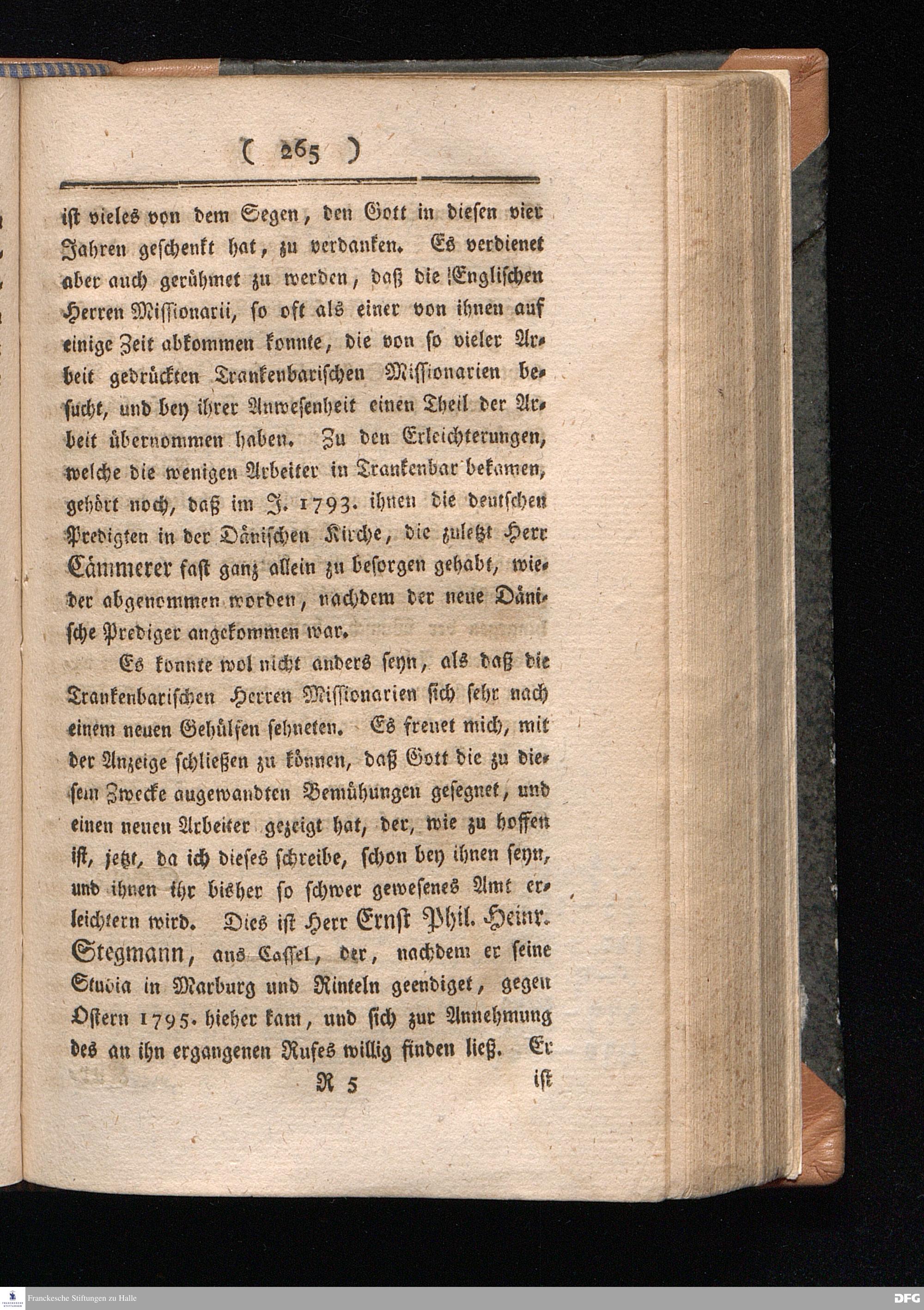 ( 265 )

ist vieles von dem Segen, den Gott in diesen vier Jahren geschenkt hat, zu verdanken. Es verdienet aber auch gerühmet zu werden, daß die Englischen Herren Missionarii, so oft als einer von ihnen auf einige Zeit abkommen konnte, die von so vieler Arbeit gedrückten Trankenbarischen Missionarien besucht, und bey ihrer Anwesenheit einen Theil der Arbeit übernommen haben. Zu den Erleichterungen, welche die wenigen Arbeiter in Trankenbar bekamen, gehört noch, daß im J. 1793. ihnen die deutschen Predigten in der Dänischen Kirche, die zuletzt Herr Cämmerer fast ganz allein zu besorgen gehabt, wieder abgenommen worden, nachdem der neue Dänische Prediger angekommen war.

Es konnte wol nicht anders seyn, als daß die Trankenbarischen Herren Missionarien sich sehr nach einem neuen Gehülfen sehneten. Es freuet mich, mit der Anzeige schließen zu können, daß Gott die zu diesem Zwecke angewandten Bemühungen gesegnet, und einen neuen Arbeiter gezeigt hat, der, wie zu hoffen ist, jetzt, da ich dieses schreibe, schon bey ihnen seyn, und ihnen ihr bisher so schwer gewesenes Amt erleichtern wird. Dies ist Herr Ernst Phil. Heinr. Stegmann, aus Cassel, der, nachdem er seine Studia in Marburg und Rinteln geendiget, gegen Ostern 1795. hieher kam, und sich zur Annehmung des an ihn ergangenen Rufes willig finden ließ. Er

R 5 ist

Franckesche Stiftungen zu Halle

DFG